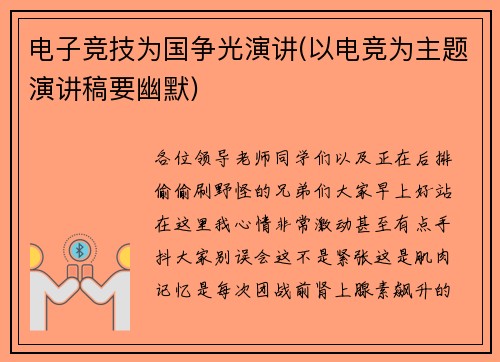 电子竞技为国争光演讲(以电竞为主题演讲稿要幽默)

各位领导老师同学们以及正在后排偷偷刷野怪的兄弟们大家早上好站在这里我心情非常激动甚至有点手抖大家别误会这不是紧张这是肌肉记忆是每次团战前肾上腺素飙升的